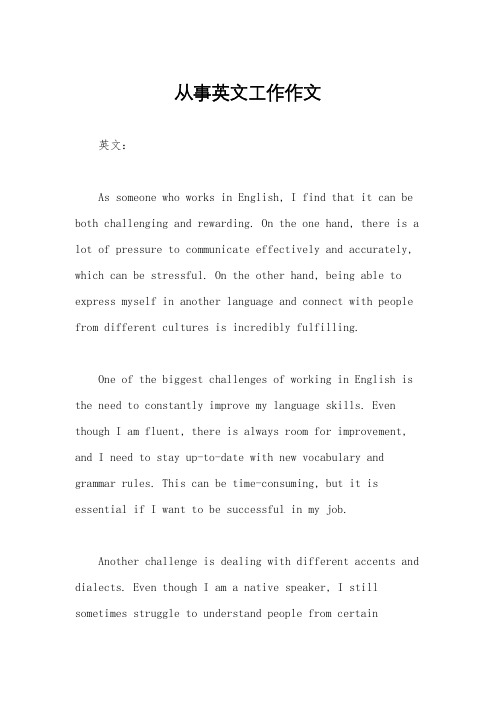 从事英文工作作文

英文：

As someone who works in English, I find that it can be both challenging and rewarding. On the one hand, there is a lot of pressure to communicate effectively and accurately, which can be stressful. On the other hand, being able to express myself in another language and connect with people from different cultures is incredibly fulfilling.

One of the biggest challenges of working in English is the need to constantly improve my language skills. Even though I am fluent, there is always room for improvement, and I need to stay up-to-date with new vocabulary and grammar rules. This can be time-consuming, but it is essential if I want to be successful in my job.

Another challenge is dealing with different accents and dialects. Even though I am a native speaker, I still sometimes struggle to understand people from certain